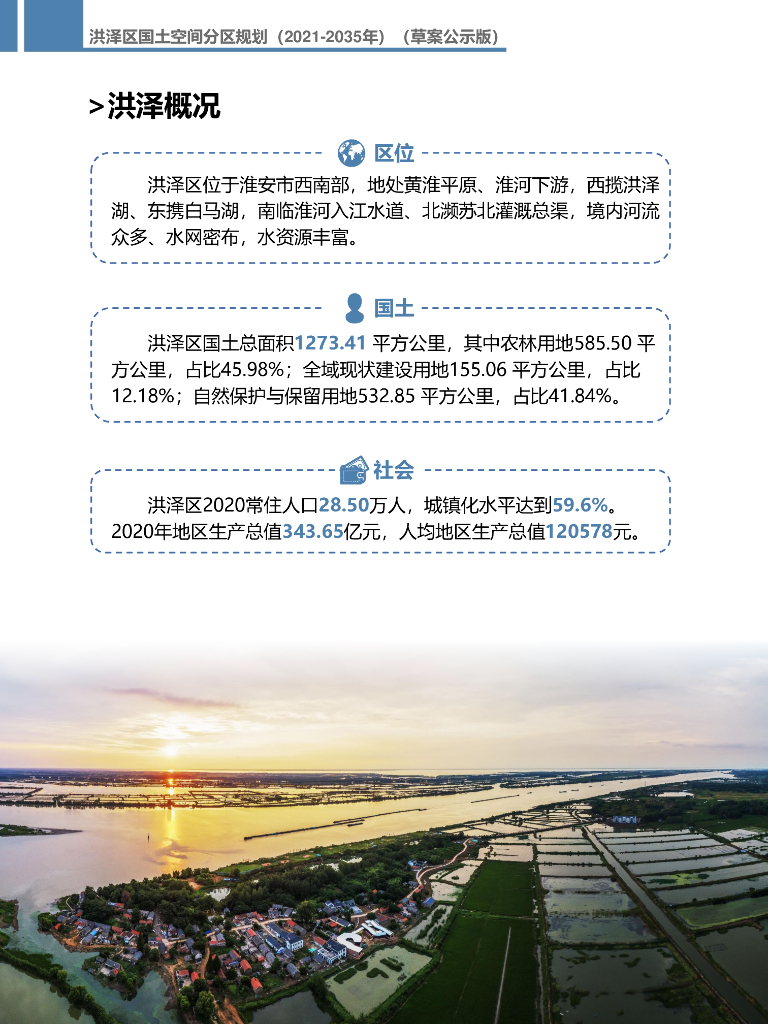 洪泽区国土空间分区规划（2021-2035年）（草案公示版）

>洪泽概况

区位

洪泽区位于淮安市西南部，地处黄淮平原、淮河下游，西揽洪泽湖、东携白马湖，南临淮河入江水道、北濒苏北灌溉总渠，境内河流众多、水网密布，水资源丰富。

国土

洪泽区国土总面积1273.41 平方公里，其中农林用地585.50 平方公里，占比45.98%；全域现状建设用地155.06 平方公里，占比12.18%；自然保护与保留用地532.85 平方公里，占比41.84%。

社会

洪泽区2020常住人口28.50万人，城镇化水平达到59.6%。2020年地区生产总值343.65亿元，人均地区生产总值120578元。